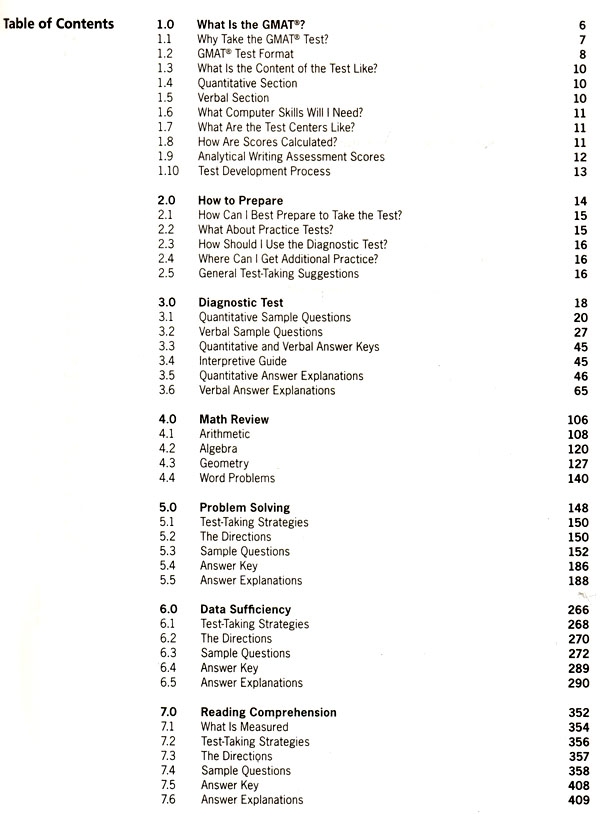 Table of Contents

| | | |
|---|---|---|
| 1.0 | What Is the GMAT®? | 6 |
| 1.1 | Why Take the GMAT® Test? | 7 |
| 1.2 | GMAT® Test Format | 8 |
| 1.3 | What Is the Content of the Test Like? | 10 |
| 1.4 | Quantitative Section | 10 |
| 1.5 | Verbal Section | 10 |
| 1.6 | What Computer Skills Will I Need? | 11 |
| 1.7 | What Are the Test Centers Like? | 11 |
| 1.8 | How Are Scores Calculated? | 11 |
| 1.9 | Analytical Writing Assessment Scores | 12 |
| 1.10 | Test Development Process | 13 |
| 2.0 | How to Prepare | 14 |
| 2.1 | How Can I Best Prepare to Take the Test? | 15 |
| 2.2 | What About Practice Tests? | 15 |
| 2.3 | How Should I Use the Diagnostic Test? | 16 |
| 2.4 | Where Can I Get Additional Practice? | 16 |
| 2.5 | General Test-Taking Suggestions | 16 |
| 3.0 | Diagnostic Test | 18 |
| 3.1 | Quantitative Sample Questions | 20 |
| 3.2 | Verbal Sample Questions | 27 |
| 3.3 | Quantitative and Verbal Answer Keys | 45 |
| 3.4 | Interpretive Guide | 45 |
| 3.5 | Quantitative Answer Explanations | 46 |
| 3.6 | Verbal Answer Explanations | 65 |
| 4.0 | Math Review | 106 |
| 4.1 | Arithmetic | 108 |
| 4.2 | Algebra | 120 |
| 4.3 | Geometry | 127 |
| 4.4 | Word Problems | 140 |
| 5.0 | Problem Solving | 148 |
| 5.1 | Test-Taking Strategies | 150 |
| 5.2 | The Directions | 150 |
| 5.3 | Sample Questions | 152 |
| 5.4 | Answer Key | 186 |
| 5.5 | Answer Explanations | 188 |
| 6.0 | Data Sufficiency | 266 |
| 6.1 | Test-Taking Strategies | 268 |
| 6.2 | The Directions | 270 |
| 6.3 | Sample Questions | 272 |
| 6.4 | Answer Key | 289 |
| 6.5 | Answer Explanations | 290 |
| 7.0 | Reading Comprehension | 352 |
| 7.1 | What Is Measured | 354 |
| 7.2 | Test-Taking Strategies | 356 |
| 7.3 | The Directions | 357 |
| 7.4 | Sample Questions | 358 |
| 7.5 | Answer Key | 408 |
| 7.6 | Answer Explanations | 409 |